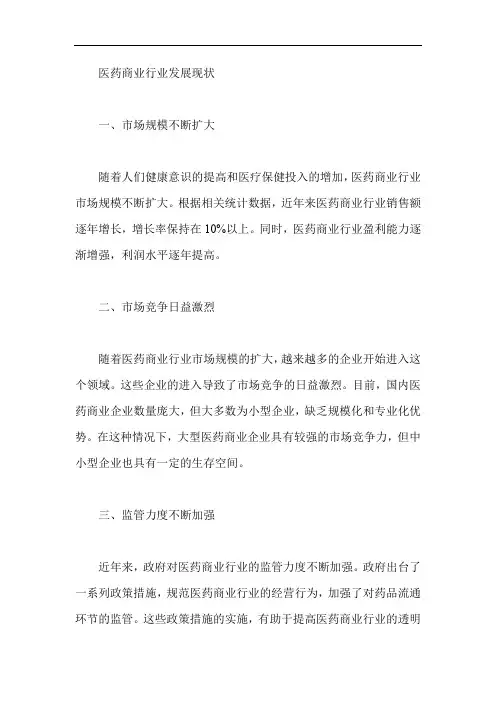 医药商业行业发展现状

一、市场规模不断扩大

随着人们健康意识的提高和医疗保健投入的增加，医药商业行业市场规模不断扩大。根据相关统计数据，近年来医药商业行业销售额逐年增长，增长率保持在10%以上。同时，医药商业行业盈利能力逐渐增强，利润水平逐年提高。

二、市场竞争日益激烈

随着医药商业行业市场规模的扩大，越来越多的企业开始进入这个领域。这些企业的进入导致了市场竞争的日益激烈。目前，国内医药商业企业数量庞大，但大多数为小型企业，缺乏规模化和专业化优势。在这种情况下，大型医药商业企业具有较强的市场竞争力，但中小型企业也具有一定的生存空间。

三、监管力度不断加强

近年来，政府对医药商业行业的监管力度不断加强。政府出台了一系列政策措施，规范医药商业行业的经营行为，加强了对药品流通环节的监管。这些政策措施的实施，有助于提高医药商业行业的透明